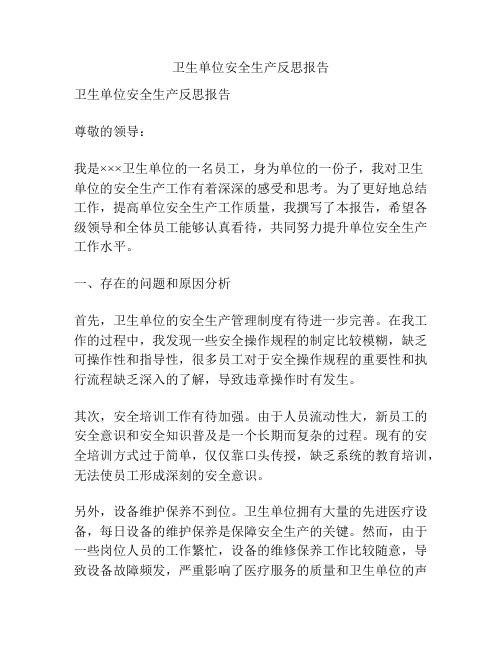 卫生单位安全生产反思报告

卫生单位安全生产反思报告

尊敬的领导：

我是×××卫生单位的一名员工，身为单位的一份子，我对卫生单位的安全生产工作有着深深的感受和思考。为了更好地总结工作，提高单位安全生产工作质量，我撰写了本报告，希望各级领导和全体员工能够认真看待，共同努力提升单位安全生产工作水平。

一、存在的问题和原因分析

首先，卫生单位的安全生产管理制度有待进一步完善。在我工作的过程中，我发现一些安全操作规程的制定比较模糊，缺乏可操作性和指导性，很多员工对于安全操作规程的重要性和执行流程缺乏深入的了解，导致违章操作时有发生。

其次，安全培训工作有待加强。由于人员流动性大，新员工的安全意识和安全知识普及是一个长期而复杂的过程。现有的安全培训方式过于简单，仅仅靠口头传授，缺乏系统的教育培训，无法使员工形成深刻的安全意识。

另外，设备维护保养不到位。卫生单位拥有大量的先进医疗设备，每日设备的维护保养是保障安全生产的关键。然而，由于一些岗位人员的工作繁忙，设备的维修保养工作比较随意，导致设备故障频发，严重影响了医疗服务的质量和卫生单位的声